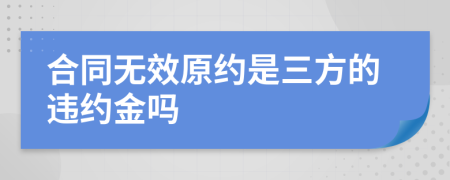 合同无效原约是三方的违约金吗